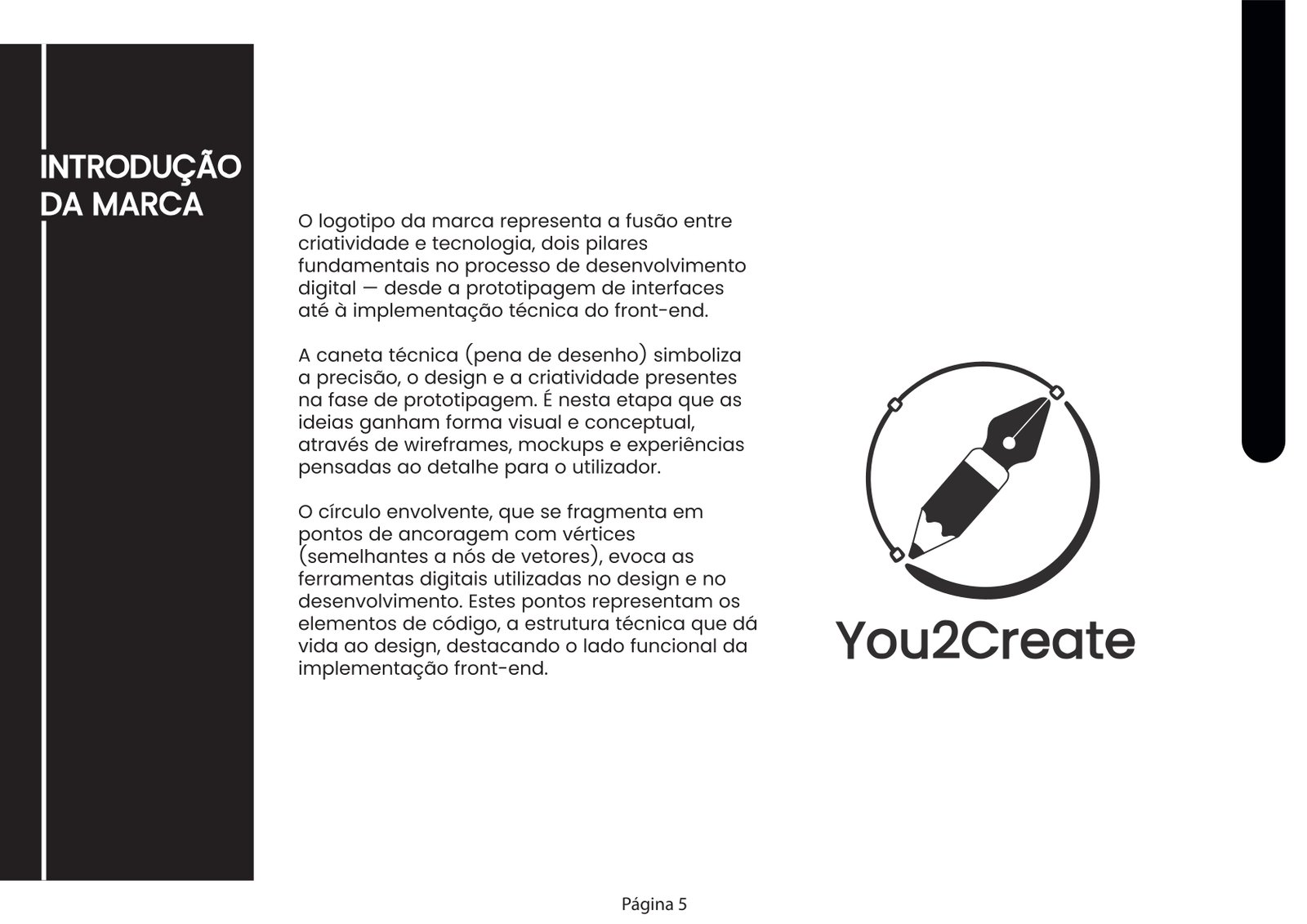 INTRODUÇÃO DA MARCA

O logotipo da marca representa a fusão entre criatividade e tecnologia, dois pilares fundamentais no processo de desenvolvimento digital — desde a prototipagem de interfaces até à implementação técnica do front-end.

A caneta técnica (pena de desenho) simboliza a precisão, o design e a criatividade presentes na fase de prototipagem. É nesta etapa que as ideias ganham forma visual e conceptual, através de wireframes, mockups e experiências pensadas ao detalhe para o utilizador.

O círculo envolvente, que se fragmenta em pontos de ancoragem com vértices (semelhantes a nós de vetores), evoca as ferramentas digitais utilizadas no design e no desenvolvimento. Estes pontos representam os elementos de código, a estrutura técnica que dá vida ao design, destacando o lado funcional da implementação front-end.

You2Create

Página 5